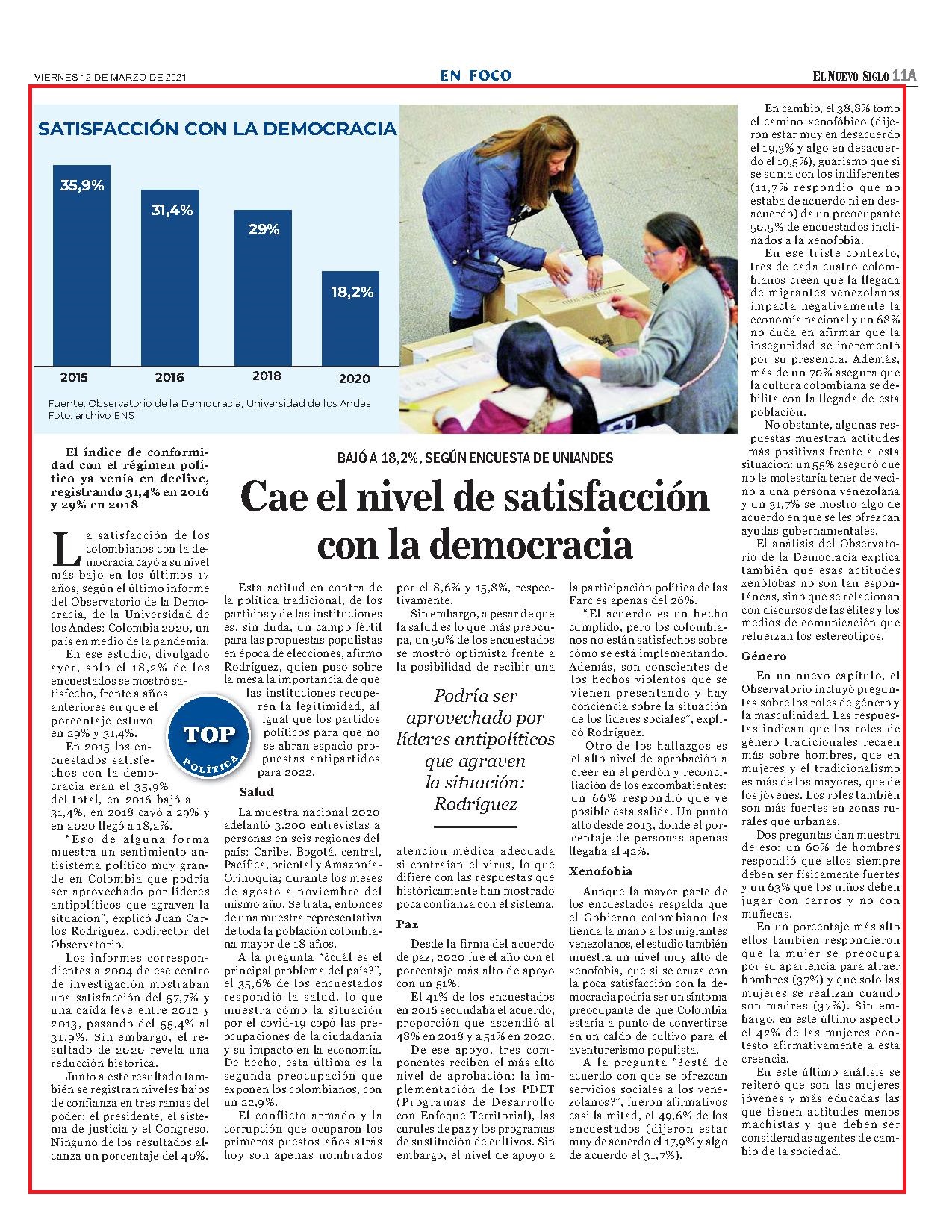 VIERNES 12 DE MARZO DE 2021

EN FOCO

EL NUEVO SIGLO 11A

SATISFACCIÓN CON LA DEMOCRACIA

35,9%
31,4%
29%
18,2%

2015
2016
2018
2020

Fuente: Observatorio de la Democracia, Universidad de los Andes
Foto: archivo ENS

El índice de conformidad con el régimen político ya venía en declive, registrando 31,4% en 2016 y 29% en 2018

BAJÓ A 18,2%, SEGÚN ENCUESTA DE UNIANDES

Cae el nivel de satisfacción con la democracia

La satisfacción de los colombianos con la democracia cayó a su nivel más bajo en los últimos 17 años, según el último informe del Observatorio de la Democracia, de la Universidad de los Andes: Colombia 2020, un país en medio de la pandemia.

En ese estudio, divulgado ayer, solo el 18,2% de los encuestados se mostró satisfecho, frente a años anteriores en que el porcentaje estuvo en 29% y 31,4%.

En 2015 los encuestados satisfechos con la democracia eran el 35,9% del total, en 2016 bajó a 31,4%, en 2018 cayó a 29% y en 2020 llegó a 18,2%.

"Eso de alguna forma muestra un sentimiento antisistema político muy grande en Colombia que podría ser aprovechado por líderes antipolíticos que agraven la situación", explicó Juan Carlos Rodríguez, codirector del Observatorio.

Los informes correspondientes a 2004 de ese centro de investigación mostraban una satisfacción del 57,7% y una caída leve entre 2012 y 2013, pasando del 55,4% al 31,9%. Sin embargo, el resultado de 2020 revela una reducción histórica.

Junto a este resultado también se registran niveles bajos de confianza en tres ramas del poder: el presidente, el sistema de justicia y el Congreso. Ninguno de los resultados alcanza un porcentaje del 40%.

TOP
POLÍTICA

Esta actitud en contra de la política tradicional, de los partidos y de las instituciones es, sin duda, un campo fértil para las propuestas populistas en época de elecciones, afirmó Rodríguez, quien puso sobre la mesa la importancia de que las instituciones recuperen la legitimidad, al igual que los partidos políticos para que no se abran espacio propuestas antipartidos para 2022.

Salud

La muestra nacional 2020 adelantó 3.200 entrevistas a personas en seis regiones del país: Caribe, Bogotá, central, Pacífica, oriental y Amazonía-Orinoquía; durante los meses de agosto a noviembre del mismo año. Se trata, entonces de una muestra representativa de toda la población colombiana mayor de 18 años.

A la pregunta "¿cuál es el principal problema del país?", el 35,6% de los encuestados respondió la salud, lo que muestra cómo la situación por el covid-19 copó las preocupaciones de la ciudadanía y su impacto en la economía. De hecho, esta última es la segunda preocupación que exponen los colombianos, con un 22,9%.

El conflicto armado y la corrupción que ocuparon los primeros puestos años atrás hoy son apenas nombrados por el 8,6% y 15,8%, respectivamente.

Sin embargo, a pesar de que la salud es lo que más preocupa, un 50% de los encuestados se mostró optimista frente a la posibilidad de recibir una atención médica adecuada si contraían el virus, lo que difiere con las respuestas que históricamente han mostrado poca confianza con el sistema.

Podría ser aprovechado por líderes antipolíticos que agraven la situación: Rodríguez

Paz

Desde la firma del acuerdo de paz, 2020 fue el año con el porcentaje más alto de apoyo con un 51%.

El 41% de los encuestados en 2016 secundaba el acuerdo, proporción que ascendió al 48% en 2018 y a 51% en 2020.

De ese apoyo, tres componentes reciben el más alto nivel de aprobación: la implementación de los PDET (Programas de Desarrollo con Enfoque Territorial), las curules de paz y los programas de sustitución de cultivos. Sin embargo, el nivel de apoyo a la participación política de las Farc es apenas del 26%.

"El acuerdo es un hecho cumplido, pero los colombianos no están satisfechos sobre cómo se está implementando. Además, son conscientes de los hechos violentos que se vienen presentando y hay conciencia sobre la situación de los líderes sociales", explicó Rodríguez.

Otro de los hallazgos es el alto nivel de aprobación a creer en el perdón y reconciliación de los excombatientes: un 66% respondió que ve posible esta salida. Un punto alto desde 2013, donde el porcentaje de personas apenas llegaba al 42%.

Xenofobia

Aunque la mayor parte de los encuestados respalda que el Gobierno colombiano les tienda la mano a los migrantes venezolanos, el estudio también muestra un nivel muy alto de xenofobia, que si se cruza con la poca satisfacción con la democracia podría ser un síntoma preocupante de que Colombia estaría a punto de convertirse en un caldo de cultivo para el aventurerismo populista.

A la pregunta "¿está de acuerdo con que se ofrezcan servicios sociales a los venezolanos?", fueron afirmativos casi la mitad, el 49,6% de los encuestados (dijeron estar muy de acuerdo el 17,9% y algo de acuerdo el 31,7%).

En cambio, el 38,8% tomó el camino xenofóbico (dijeron estar muy en desacuerdo el 19,3% y algo en desacuerdo el 19,5%), guarismo que si se suma con los indiferentes (11,7% respondió que no estaba de acuerdo ni en desacuerdo) da un preocupante 50,5% de encuestados inclinados a la xenofobia.

En ese triste contexto, tres de cada cuatro colombianos creen que la llegada de migrantes venezolanos impacta negativamente la economía nacional y un 68% no duda en afirmar que la inseguridad se incrementó por su presencia. Además, más de un 70% asegura que la cultura colombiana se debilita con la llegada de esta población.

No obstante, algunas respuestas muestran actitudes más positivas frente a esta situación: un 55% aseguró que no le molestaría tener de vecino a una persona venezolana y un 31,7% se mostró algo de acuerdo en que se les ofrezcan ayudas gubernamentales.

El análisis del Observatorio de la Democracia explica también que esas actitudes xenófobas no son tan espontáneas, sino que se relacionan con discursos de las élites y los medios de comunicación que refuerzan los estereotipos.

Género

En un nuevo capítulo, el Observatorio incluyó preguntas sobre los roles de género y la masculinidad. Las respuestas indican que los roles de género tradicionales recaen más sobre hombres, que en mujeres y el tradicionalismo es más de los mayores, que de los jóvenes. Los roles también son más fuertes en zonas rurales que urbanas.

Dos preguntas dan muestra de eso: un 60% de hombres respondió que ellos siempre deben ser físicamente fuertes y un 63% que los niños deben jugar con carros y no con muñecas.

En un porcentaje más alto ellos también respondieron que la mujer se preocupa por su apariencia para atraer hombres (37%) y que solo las mujeres se realizan cuando son madres (37%). Sin embargo, en este último aspecto el 42% de las mujeres contestó afirmativamente a esta creencia.

En este último análisis se reiteró que son las mujeres jóvenes y más educadas las que tienen actitudes menos machistas y que deben ser consideradas agentes de cambio de la sociedad.